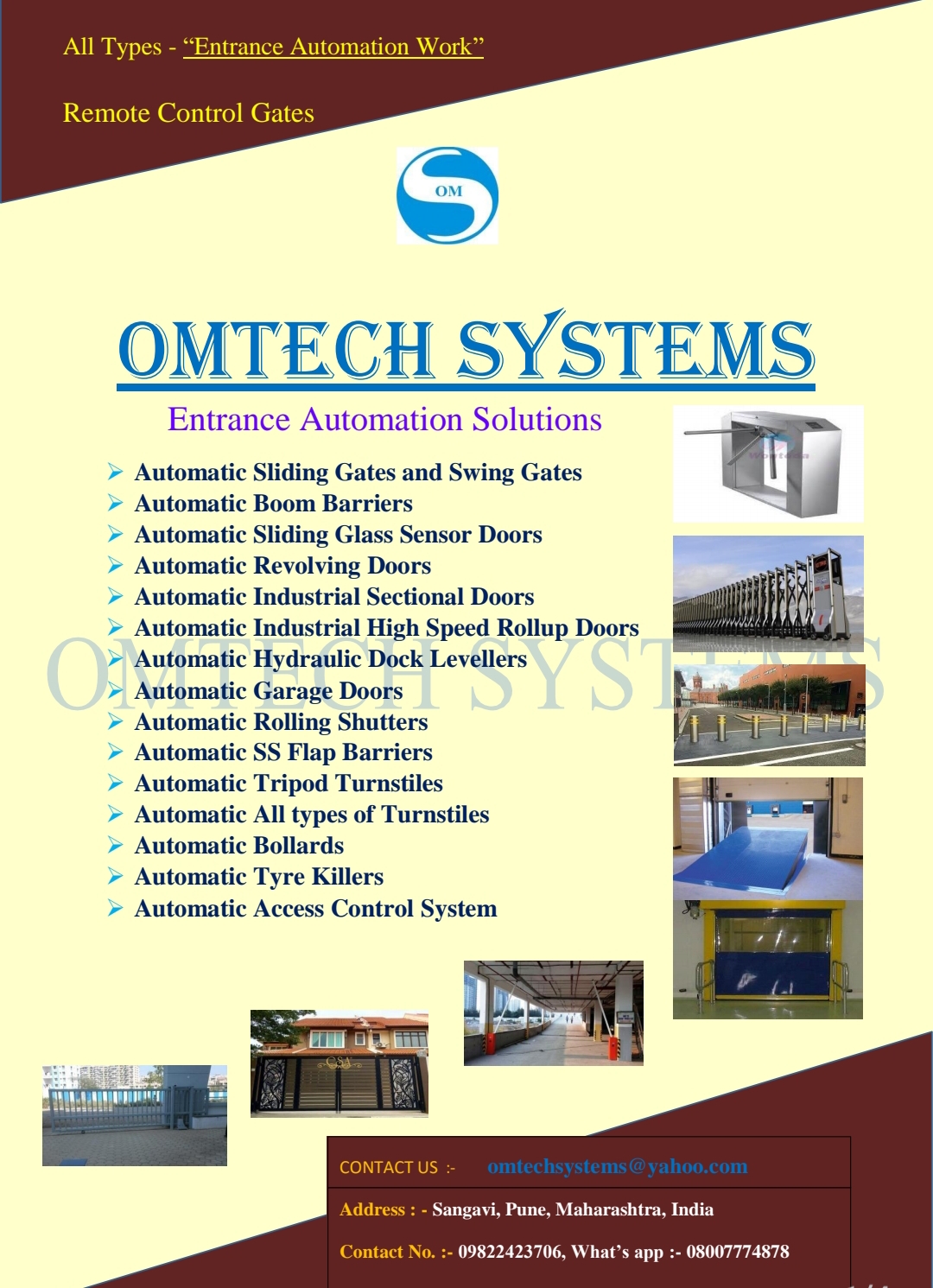 All Types - "Entrance Automation Work"

Remote Control Gates

OM

OMTECH SYSTEMS

Entrance Automation Solutions

➢ Automatic Sliding Gates and Swing Gates
➢ Automatic Boom Barriers
➢ Automatic Sliding Glass Sensor Doors
➢ Automatic Revolving Doors
➢ Automatic Industrial Sectional Doors
➢ Automatic Industrial High Speed Rollup Doors
➢ Automatic Hydraulic Dock Levellers
➢ Automatic Garage Doors
➢ Automatic Rolling Shutters
➢ Automatic SS Flap Barriers
➢ Automatic Tripod Turnstiles
➢ Automatic All types of Turnstiles
➢ Automatic Bollards
➢ Automatic Tyre Killers
➢ Automatic Access Control System

CONTACT US :- omtechsystems@yahoo.com

Address : - Sangavi, Pune, Maharashtra, India

Contact No. :- 09822423706, What's app :- 08007774878

OMTECH SYSTEMS